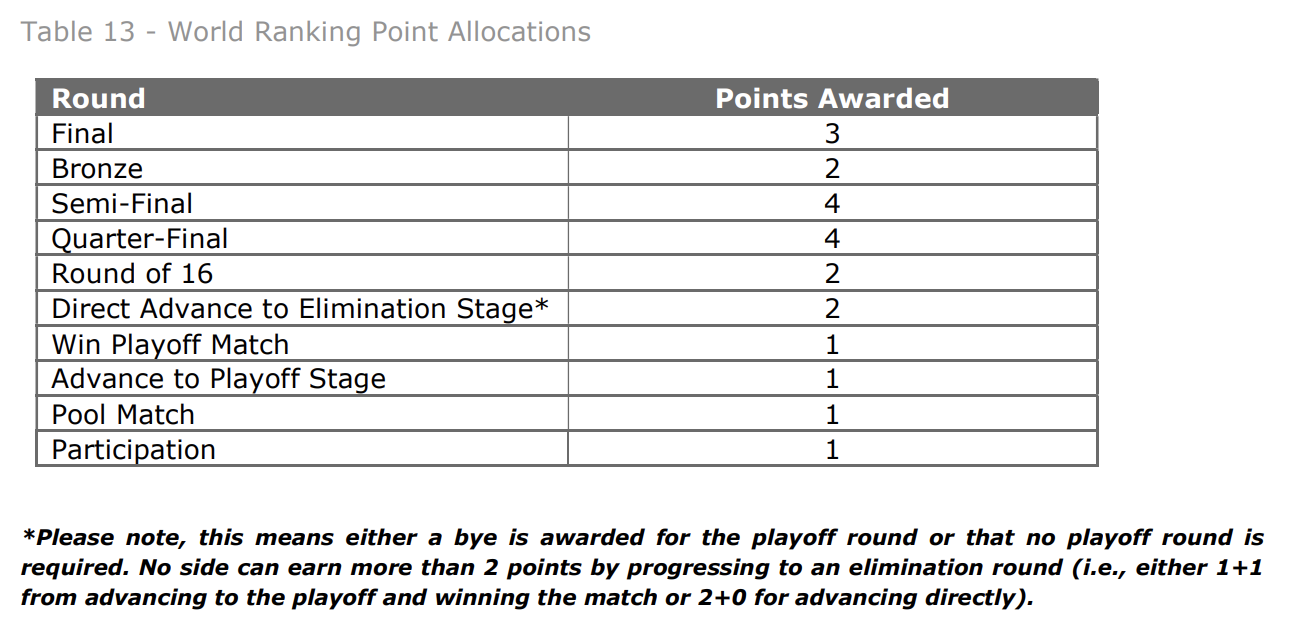 Table 13 - World Ranking Point Allocations

| Round | Points Awarded |
|---|---|
| Final | 3 |
| Bronze | 2 |
| Semi-Final | 4 |
| Quarter-Final | 4 |
| Round of 16 | 2 |
| Direct Advance to Elimination Stage* | 2 |
| Win Playoff Match | 1 |
| Advance to Playoff Stage | 1 |
| Pool Match | 1 |
| Participation | 1 |

*Please note, this means either a bye is awarded for the playoff round or that no playoff round is required. No side can earn more than 2 points by progressing to an elimination round (i.e., either 1+1 from advancing to the playoff and winning the match or 2+0 for advancing directly).